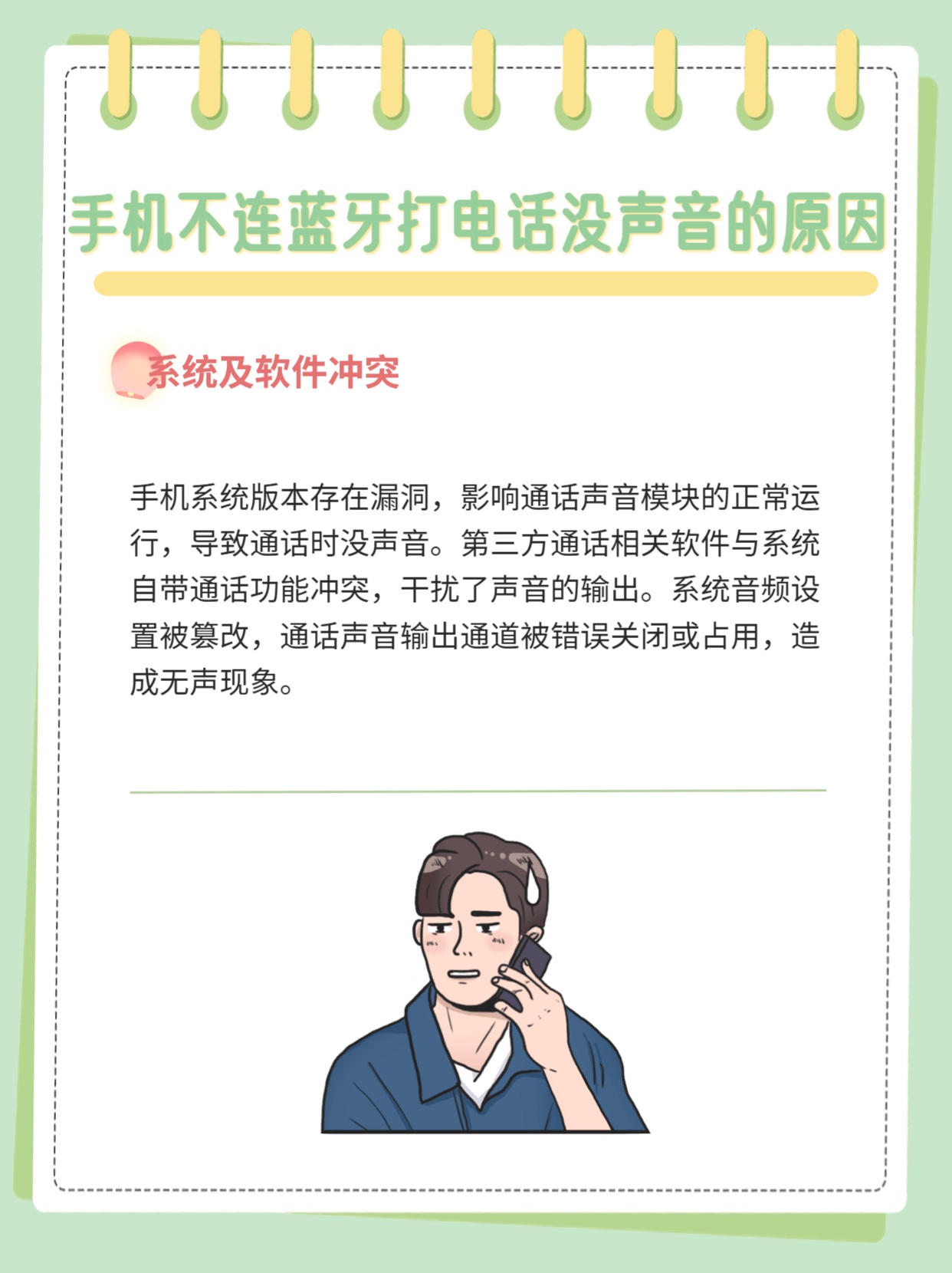 手机不连蓝牙打电话没声音的原因

系统及软件冲突

手机系统版本存在漏洞，影响通话声音模块的正常运行，导致通话时没声音。第三方通话相关软件与系统自带通话功能冲突，干扰了声音的输出。系统音频设置被篡改，通话声音输出通道被错误关闭或占用，造成无声现象。